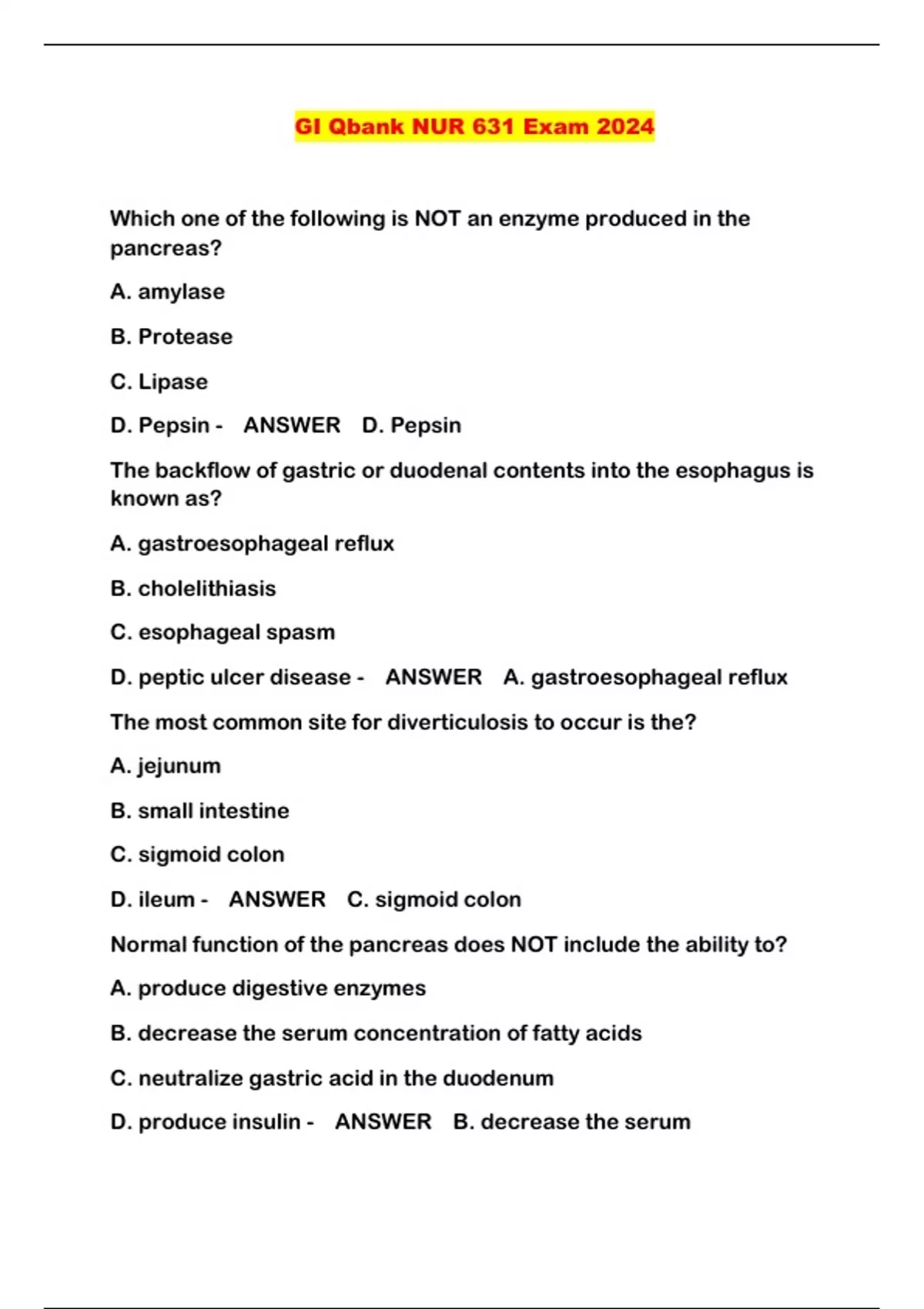 GI Qbank NUR 631 Exam 2024

Which one of the following is NOT an enzyme produced in the pancreas?

A. amylase

B. Protease

C. Lipase

D. Pepsin - ANSWER D. Pepsin

The backflow of gastric or duodenal contents into the esophagus is known as?

A. gastroesophageal reflux

B. cholelithiasis

C. esophageal spasm

D. peptic ulcer disease - ANSWER A. gastroesophageal reflux

The most common site for diverticulosis to occur is the?

A. jejunum

B. small intestine

C. sigmoid colon

D. ileum - ANSWER C. sigmoid colon

Normal function of the pancreas does NOT include the ability to?

A. produce digestive enzymes

B. decrease the serum concentration of fatty acids

C. neutralize gastric acid in the duodenum

D. produce insulin - ANSWER B. decrease the serum